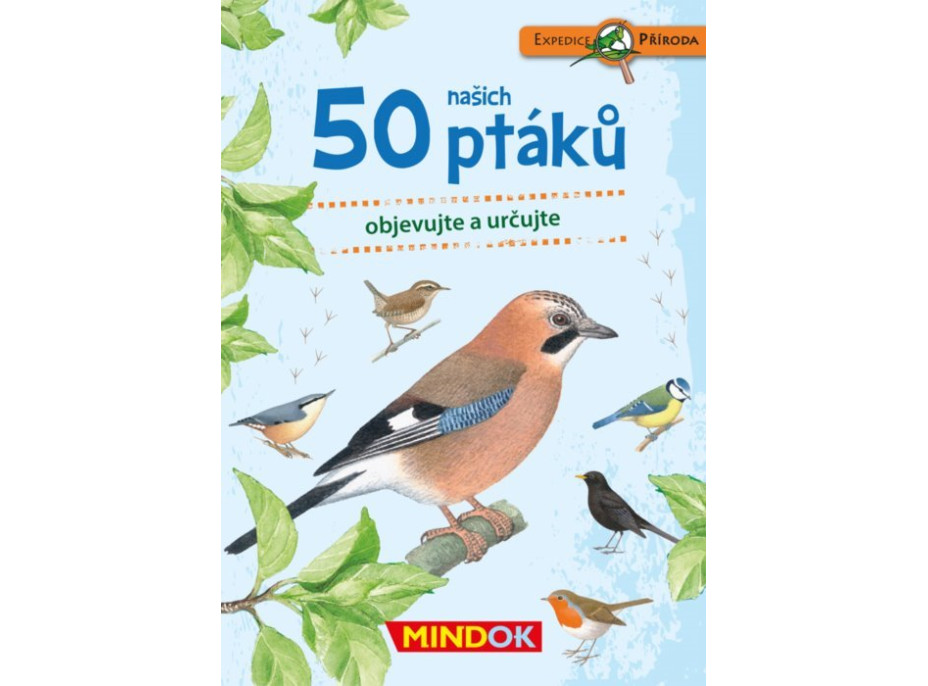 EXPEDICE PŘÍRODA

50 našich ptáků

objevujte a určujte

MINDOK